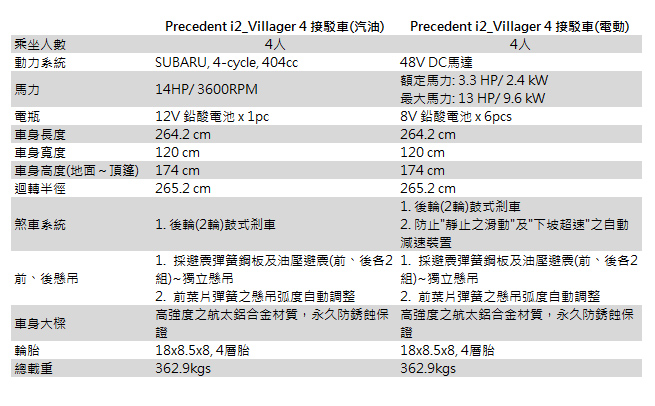 |  | Precedent i2_Villager 4 接駁車(汽油) | Precedent i2_Villager 4 接駁車(電動) |
|---|---|---|
| 乘坐人數 | 4人 | 4人 |
| 動力系統 | SUBARU, 4-cycle, 404cc | 48V DC馬達 |
| 馬力 | 14HP/ 3600RPM | 額定馬力: 3.3 HP/ 2.4 kW 最大馬力: 13 HP/ 9.6 kW |
| 電瓶 | 12V 鉛酸電池 x 1pc | 8V 鉛酸電池 x 6pcs |
| 車身長度 | 264.2 cm | 264.2 cm |
| 車身寬度 | 120 cm | 120 cm |
| 車身高度(地面～頂篷) | 174 cm | 174 cm |
| 迴轉半徑 | 265.2 cm | 265.2 cm |
| 煞車系統 | 1. 後輪(2輪)鼓式剎車 | 1. 後輪(2輪)鼓式剎車 2. 防止"靜止之滑動"及"下坡超速"之自動減速裝置 |
| 前、後懸吊 | 1. 採避震彈簧鋼板及油壓避震(前、後各2組)~獨立懸吊 2. 前葉片彈簧之懸吊弧度自動調整 | 1. 採避震彈簧鋼板及油壓避震(前、後各2組)~獨立懸吊 2. 前葉片彈簧之懸吊弧度自動調整 |
| 車身大樑 | 高強度之航太鋁合金材質，永久防銹蝕保證 | 高強度之航太鋁合金材質，永久防銹蝕保證 |
| 輪胎 | 18x8.5x8, 4層胎 | 18x8.5x8, 4層胎 |
| 總載重 | 362.9kgs | 362.9kgs |